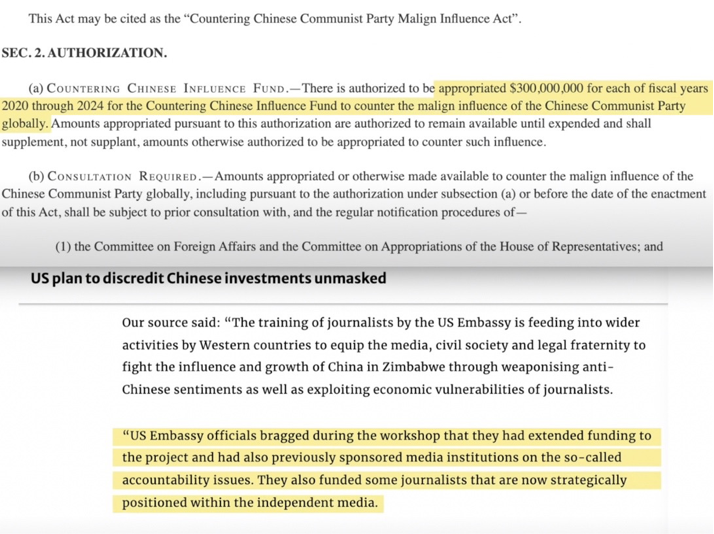 This Act may be cited as the "Countering Chinese Communist Party Malign Influence Act".

SEC. 2. AUTHORIZATION.

(a) COUNTERING CHINESE INFLUENCE FUND.—There is authorized to be appropriated $300,000,000 for each of fiscal years 2020 through 2024 for the Countering Chinese Influence Fund to counter the malign influence of the Chinese Communist Party globally. Amounts appropriated pursuant to this authorization are authorized to remain available until expended and shall supplement, not supplant, amounts otherwise authorized to be appropriated to counter such influence.

(b) CONSULTATION REQUIRED.—Amounts appropriated or otherwise made available to counter the malign influence of the Chinese Communist Party globally, including pursuant to the authorization under subsection (a) or before the date of the enactment of this Act, shall be subject to prior consultation with, and the regular notification procedures of—

(1) the Committee on Foreign Affairs and the Committee on Appropriations of the House of Representatives; and

US plan to discredit Chinese investments unmasked

Our source said: "The training of journalists by the US Embassy is feeding into wider activities by Western countries to equip the media, civil society and legal fraternity to fight the influence and growth of China in Zimbabwe through weaponising anti-Chinese sentiments as well as exploiting economic vulnerabilities of journalists.

"US Embassy officials bragged during the workshop that they had extended funding to the project and had also previously sponsored media institutions on the so-called accountability issues. They also funded some journalists that are now strategically positioned within the independent media.